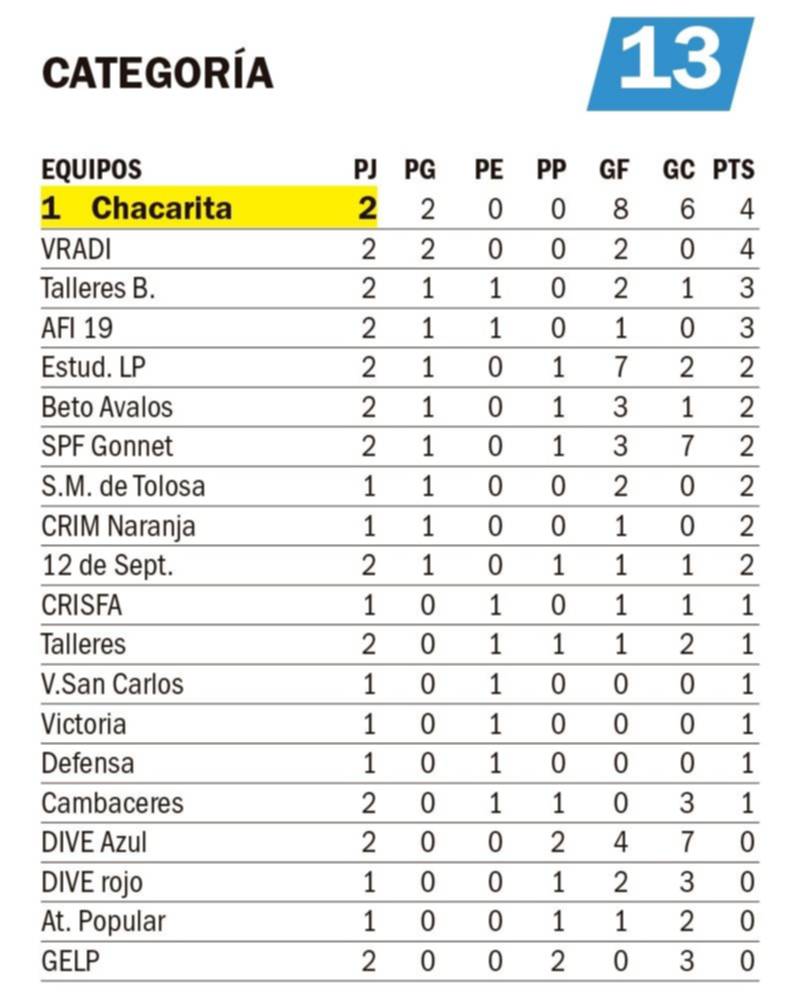 CATEGORÍA

13

| EQUIPOS | PJ | PG | PE | PP | GF | GC | PTS |
|---|---|---|---|---|---|---|---|
| 1 Chacarita | 2 | 2 | 0 | 0 | 8 | 6 | 4 |
| VRADI | 2 | 2 | 0 | 0 | 2 | 0 | 4 |
| Talleres B. | 2 | 1 | 1 | 0 | 2 | 1 | 3 |
| AFI 19 | 2 | 1 | 1 | 0 | 1 | 0 | 3 |
| Estud. LP | 2 | 1 | 0 | 1 | 7 | 2 | 2 |
| Beto Avalos | 2 | 1 | 0 | 1 | 3 | 1 | 2 |
| SPF Gonnet | 2 | 1 | 0 | 1 | 3 | 7 | 2 |
| S.M. de Tolosa | 1 | 1 | 0 | 0 | 2 | 0 | 2 |
| CRIM Naranja | 1 | 1 | 0 | 0 | 1 | 0 | 2 |
| 12 de Sept. | 2 | 1 | 0 | 1 | 1 | 1 | 2 |
| CRISFA | 1 | 0 | 1 | 0 | 1 | 1 | 1 |
| Talleres | 2 | 0 | 1 | 1 | 1 | 2 | 1 |
| V.San Carlos | 1 | 0 | 1 | 0 | 0 | 0 | 1 |
| Victoria | 1 | 0 | 1 | 0 | 0 | 0 | 1 |
| Defensa | 1 | 0 | 1 | 0 | 0 | 0 | 1 |
| Cambaceres | 2 | 0 | 1 | 1 | 0 | 3 | 1 |
| DIVE Azul | 2 | 0 | 0 | 2 | 4 | 7 | 0 |
| DIVE rojo | 1 | 0 | 0 | 1 | 2 | 3 | 0 |
| At. Popular | 1 | 0 | 0 | 1 | 1 | 2 | 0 |
| GELP | 2 | 0 | 0 | 2 | 0 | 3 | 0 |